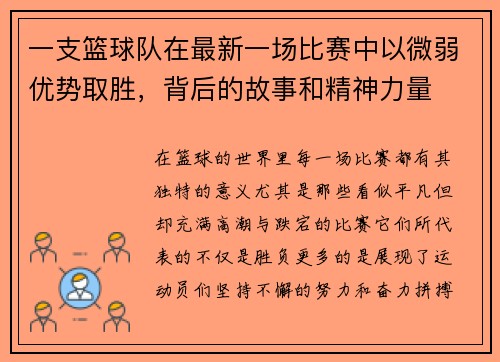 一支篮球队在最新一场比赛中以微弱优势取胜，背后的故事和精神力量

在篮球的世界里每一场比赛都有其独特的意义尤其是那些看似平凡但却充满高潮与跌宕的比赛它们所代表的不仅是胜负更多的是展现了运动员们坚持不懈的努力和奋力拼搏